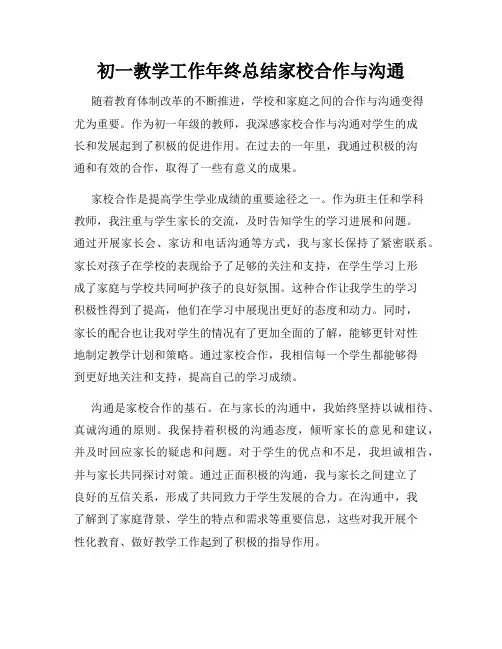 初一教学工作年终总结家校合作与沟通

随着教育体制改革的不断推进，学校和家庭之间的合作与沟通变得尤为重要。作为初一年级的教师，我深感家校合作与沟通对学生的成长和发展起到了积极的促进作用。在过去的一年里，我通过积极的沟通和有效的合作，取得了一些有意义的成果。

家校合作是提高学生学业成绩的重要途径之一。作为班主任和学科教师，我注重与学生家长的交流，及时告知学生的学习进展和问题。通过开展家长会、家访和电话沟通等方式，我与家长保持了紧密联系。家长对孩子在学校的表现给予了足够的关注和支持，在学生学习上形成了家庭与学校共同呵护孩子的良好氛围。这种合作让我学生的学习积极性得到了提高，他们在学习中展现出更好的态度和动力。同时，家长的配合也让我对学生的情况有了更加全面的了解，能够更针对性地制定教学计划和策略。通过家校合作，我相信每一个学生都能够得到更好地关注和支持，提高自己的学习成绩。

沟通是家校合作的基石。在与家长的沟通中，我始终坚持以诚相待、真诚沟通的原则。我保持着积极的沟通态度，倾听家长的意见和建议，并及时回应家长的疑虑和问题。对于学生的优点和不足，我坦诚相告，并与家长共同探讨对策。通过正面积极的沟通，我与家长之间建立了良好的互信关系，形成了共同致力于学生发展的合力。在沟通中，我了解到了家庭背景、学生的特点和需求等重要信息，这些对我开展个性化教育、做好教学工作起到了积极的指导作用。